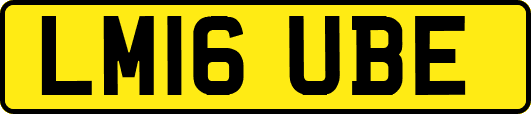 LM16 UBE